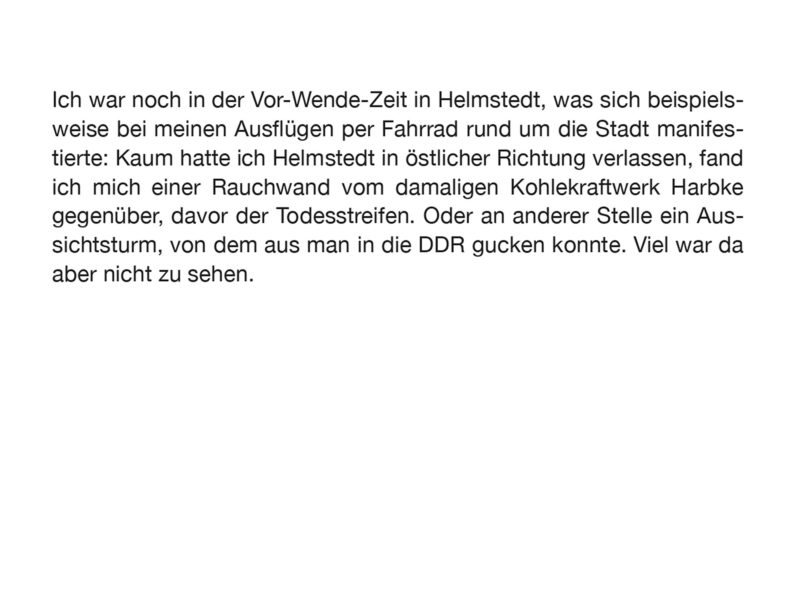 Ich war noch in der Vor-Wende-Zeit in Helmstedt, was sich beispielsweise bei meinen Ausflügen per Fahrrad rund um die Stadt manifestierte: Kaum hatte ich Helmstedt in östlicher Richtung verlassen, fand ich mich einer Rauchwand vom damaligen Kohlekraftwerk Harbke gegenüber, davor der Todesstreifen. Oder an anderer Stelle ein Aussichtsturm, von dem aus man in die DDR gucken konnte. Viel war da aber nicht zu sehen.